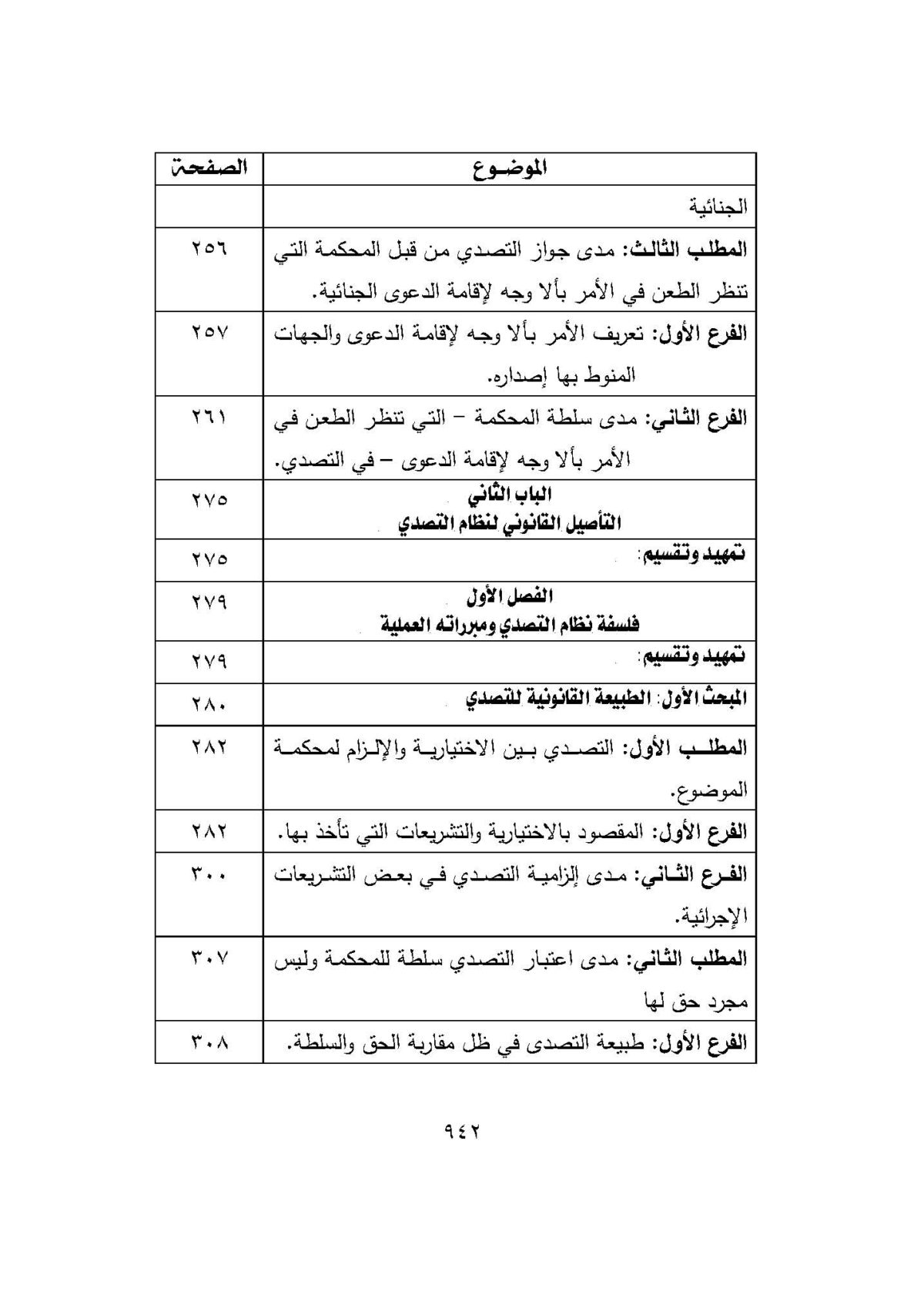 | الموضوع | الصفحة |
|---|---|
| الجنائية | |
| المطلب الثالث: مدى جواز التصدي من قبل المحكمة التي تنظر الطعن في الأمر بألا وجه لإقامة الدعوى الجنائية. | ٢٥٦ |
| الفرع الأول: تعريف الأمر بألا وجه لإقامة الدعوى والجهات المنوط بها إصداره. | ٢٥٧ |
| الفرع الثاني: مدى سلطة المحكمة – التي تنظر الطعن في الأمر بألا وجه لإقامة الدعوى – في التصدي. | ٢٦١ |
| الباب الثاني التأصيل القانوني لنظام التصدي | ٢٧٥ |
| تمهيد وتقسيم: | ٢٧٥ |
| الفصل الأول فلسفة نظام التصدي ومبرراته العملية | ٢٧٩ |
| تمهيد وتقسيم: | ٢٧٩ |
| المبحث الأول: الطبيعة القانونية للتصدي | ٢٨٠ |
| المطلب الأول: التصدي بين الاختيارية والإلزام لمحكمة الموضوع. | ٢٨٢ |
| الفرع الأول: المقصود بالاختيارية والتشريعات التي تأخذ بها. | ٢٨٢ |
| الفرع الثاني: مدى إلزامية التصدي في بعض التشريعات الإجرائية. | ٣٠٠ |
| المطلب الثاني: مدى اعتبار التصدي سلطة للمحكمة وليس مجرد حق لها | ٣٠٧ |
| الفرع الأول: طبيعة التصدى في ظل مقاربة الحق والسلطة. | ٣٠٨ |

٩٤٢